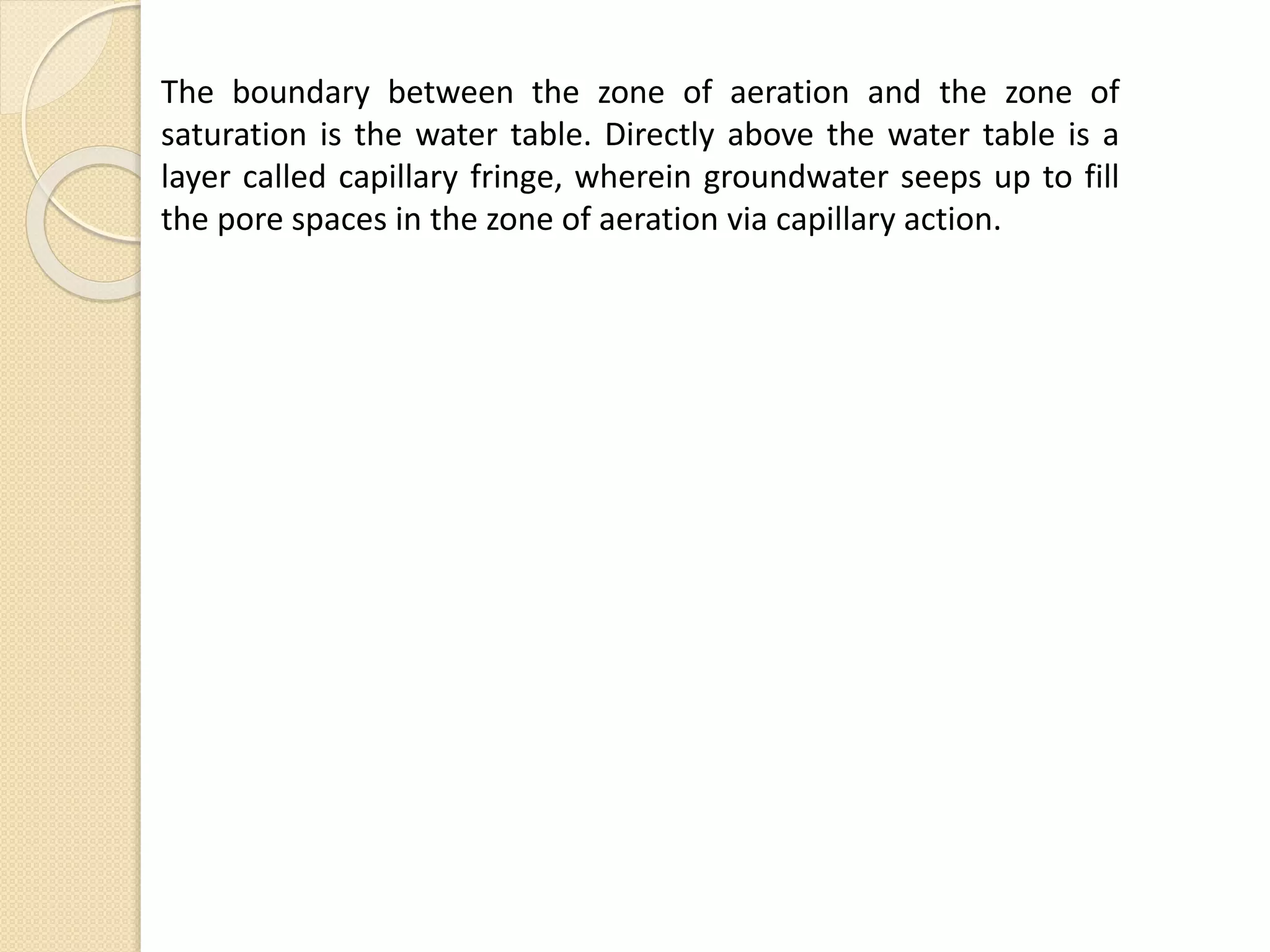 The boundary between the zone of aeration and the zone of saturation is the water table. Directly above the water table is a layer called capillary fringe, wherein groundwater seeps up to fill the pore spaces in the zone of aeration via capillary action.